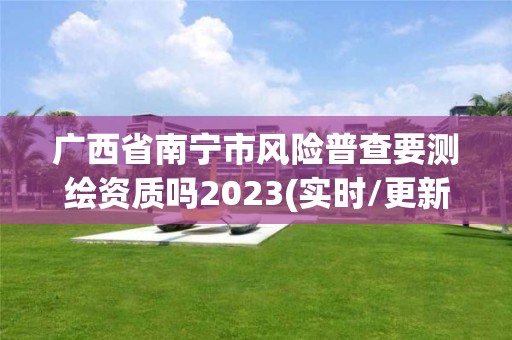 广西省南宁市风险普查要测绘资质吗2023(实时/更新